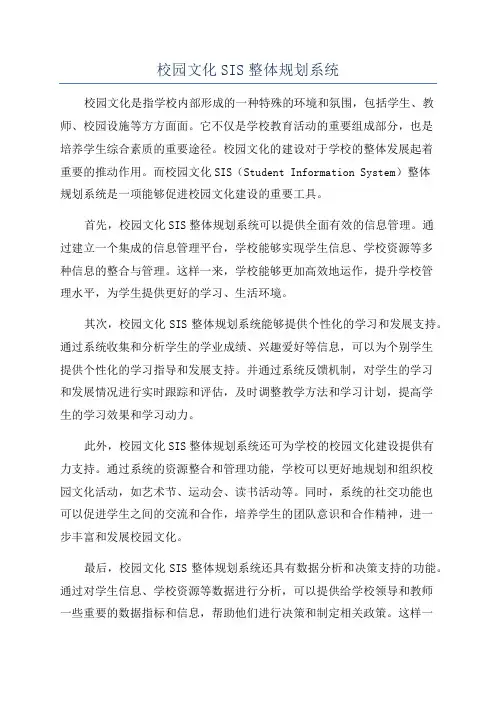 校园文化 SIS 整体规划系统

校园文化是指学校内部形成的一种特殊的环境和氛围，包括学生、教师、校园设施等方方面面。它不仅是学校教育活动的重要组成部分，也是培养学生综合素质的重要途径。校园文化的建设对于学校的整体发展起着重要的推动作用。而校园文化 SIS（Student Information System）整体规划系统是一项能够促进校园文化建设的重要工具。

首先，校园文化 SIS 整体规划系统可以提供全面有效的信息管理。通过建立一个集成的信息管理平台，学校能够实现学生信息、学校资源等多种信息的整合与管理。这样一来，学校能够更加高效地运作，提升学校管理水平，为学生提供更好的学习、生活环境。

其次，校园文化 SIS 整体规划系统能够提供个性化的学习和发展支持。通过系统收集和分析学生的学业成绩、兴趣爱好等信息，可以为个别学生提供个性化的学习指导和发展支持。并通过系统反馈机制，对学生的学习和发展情况进行实时跟踪和评估，及时调整教学方法和学习计划，提高学生的学习效果和学习动力。

此外，校园文化 SIS 整体规划系统还可为学校的校园文化建设提供有力支持。通过系统的资源整合和管理功能，学校可以更好地规划和组织校园文化活动，如艺术节、运动会、读书活动等。同时，系统的社交功能也可以促进学生之间的交流和合作，培养学生的团队意识和合作精神，进一步丰富和发展校园文化。

最后，校园文化 SIS 整体规划系统还具有数据分析和决策支持的功能。通过对学生信息、学校资源等数据进行分析，可以提供给学校领导和教师一些重要的数据指标和信息，帮助他们进行决策和制定相关政策。这样一